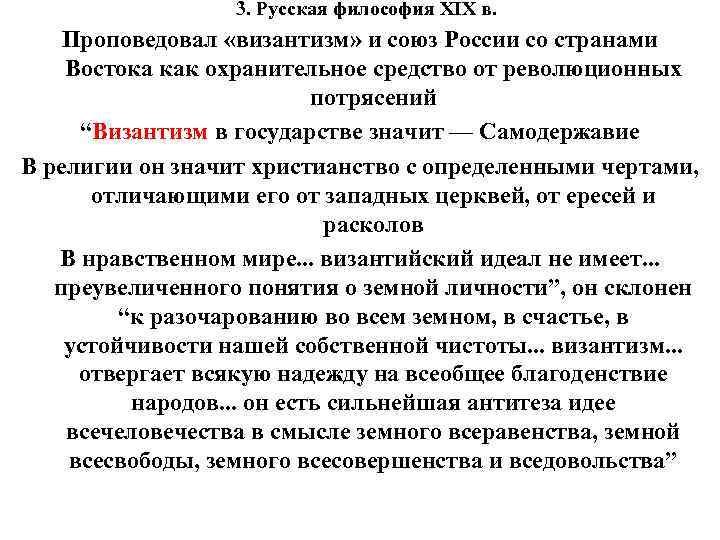 3. Русская философия XIX в.

Проповедовал «византизм» и союз России со странами Востока как охранительное средство от революционных потрясений

“Византизм в государстве значит — Самодержавие

В религии он значит христианство с определенными чертами, отличающими его от западных церквей, от ересей и расколов

В нравственном мире... византийский идеал не имеет... преувеличенного понятия о земной личности”, он склонен “к разочарованию во всем земном, в счастье, в устойчивости нашей собственной чистоты... византизм... отвергает всякую надежду на всеобщее благоденствие народов... он есть сильнейшая антитеза идее всечеловечества в смысле земного всеравенства, земной всесвободы, земного всесовершенства и вседовольства”